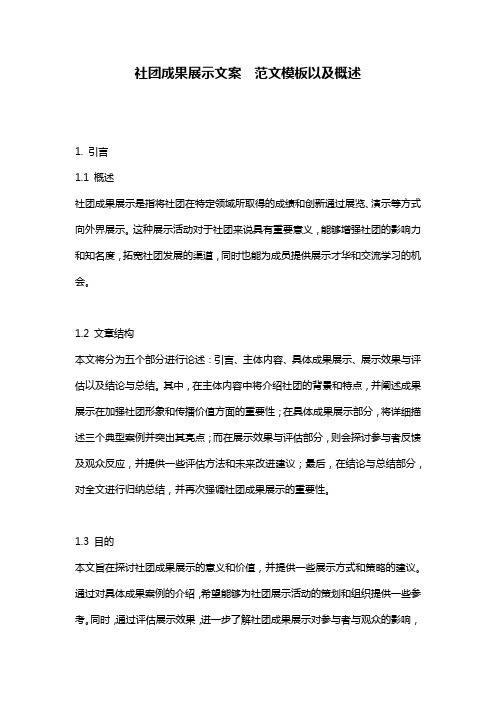 社团成果展示文案　范文模板以及概述

1. 引言

1.1 概述

社团成果展示是指将社团在特定领域所取得的成绩和创新通过展览、演示等方式向外界展示。这种展示活动对于社团来说具有重要意义，能够增强社团的影响力和知名度，拓宽社团发展的渠道，同时也能为成员提供展示才华和交流学习的机会。

1.2 文章结构

本文将分为五个部分进行论述：引言、主体内容、具体成果展示、展示效果与评估以及结论与总结。其中，在主体内容中将介绍社团的背景和特点，并阐述成果展示在加强社团形象和传播价值方面的重要性；在具体成果展示部分，将详细描述三个典型案例并突出其亮点；而在展示效果与评估部分，则会探讨参与者反馈及观众反应，并提供一些评估方法和未来改进建议；最后，在结论与总结部分，对全文进行归纳总结，并再次强调社团成果展示的重要性。

1.3 目的

本文旨在探讨社团成果展示的意义和价值，并提供一些展示方式和策略的建议。通过对具体成果案例的介绍，希望能够为社团展示活动的策划和组织提供一些参考。同时，通过评估展示效果，进一步了解社团成果展示对参与者与观众的影响，